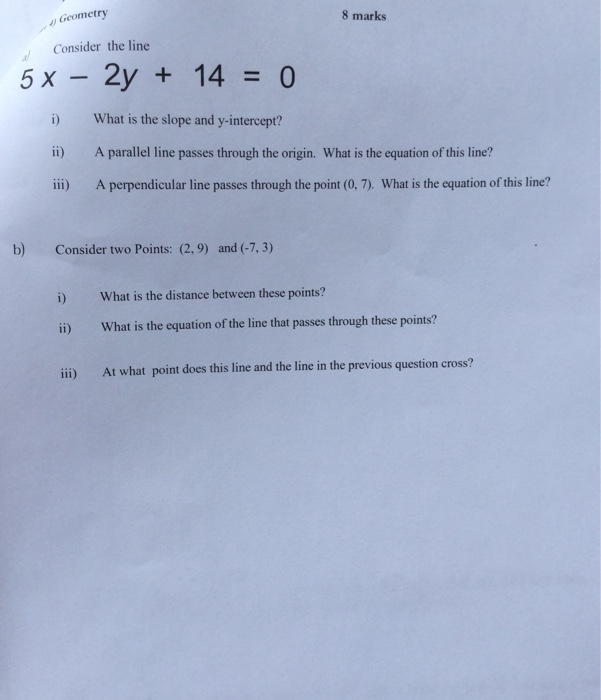 4) Geometry

8 marks

a) Consider the line

$5x - 2y + 14 = 0$

i) What is the slope and y-intercept?

ii) A parallel line passes through the origin. What is the equation of this line?

iii) A perpendicular line passes through the point (0, 7). What is the equation of this line?

b) Consider two Points: (2, 9) and (-7, 3)

i) What is the distance between these points?

ii) What is the equation of the line that passes through these points?

iii) At what point does this line and the line in the previous question cross?